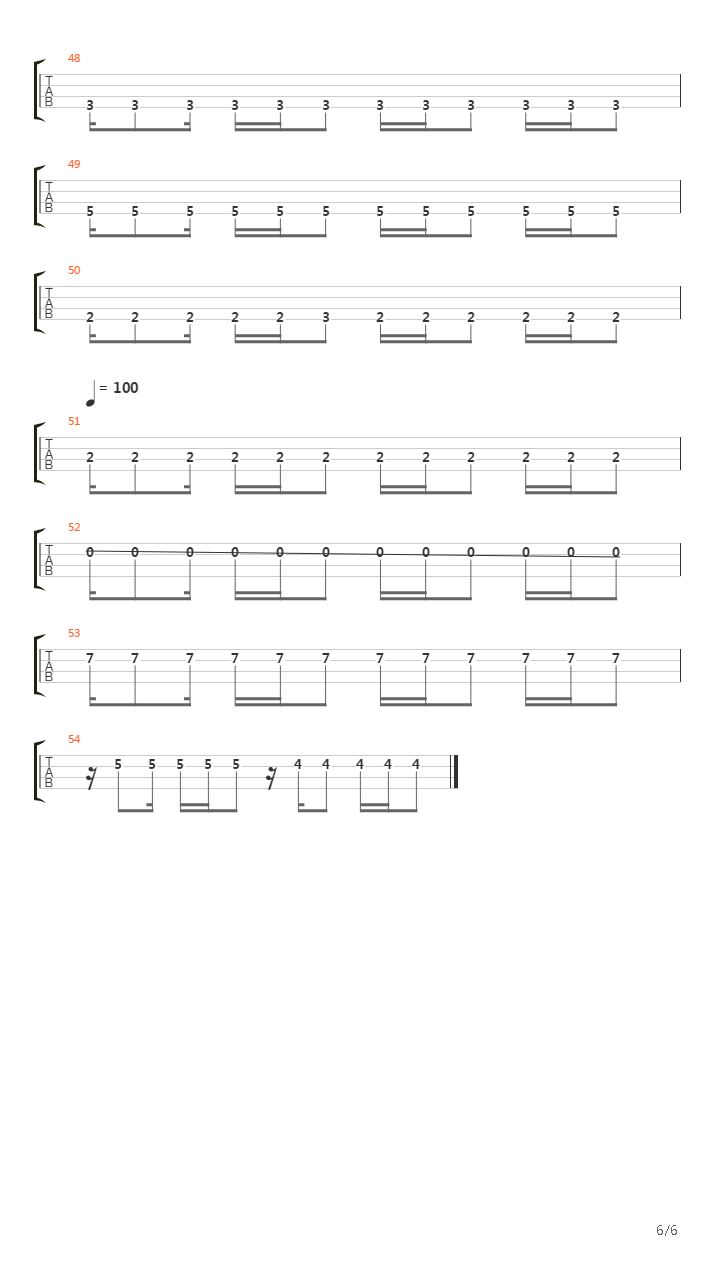 48
T
A
B
3 3 3 3 3 3 3 3 3 3 3 3

49
T
A
B
5 5 5 5 5 5 5 5 5 5 5 5

50
T
A
B
2 2 2 2 2 3 2 2 2 2 2 2

= 100
51
T
A
B
2 2 2 2 2 2 2 2 2 2 2 2

52
T
A
B
0 0 0 0 0 0 0 0 0 0 0 0

53
T
A
B
7 7 7 7 7 7 7 7 7 7 7 7

54
T
A
B
5 5 5 5 5 4 4 4 4 4

6/6